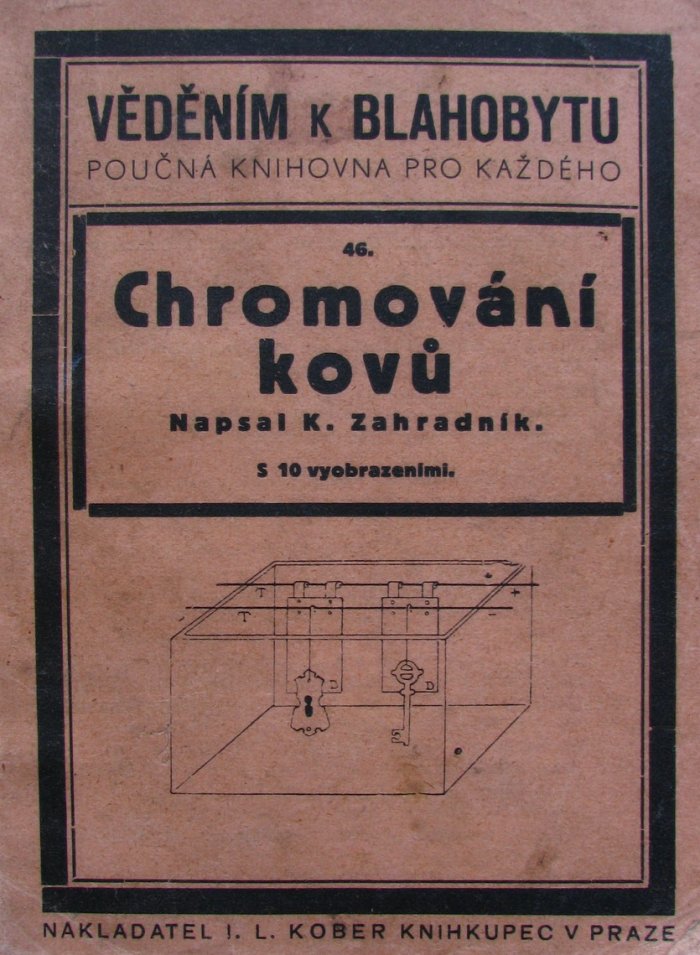 VĚDĚNÍM K BLAHOBYTU
POUČNÁ KNIHOVNA PRO KAŽDÉHO

46.

Chromování kovů

Napsal K. Zahradník.

S 10 vyobrazeními.

T
T
+
-
D
D

NAKLADATEL I. L. KOBER KNIHKUPEC V PRAZE